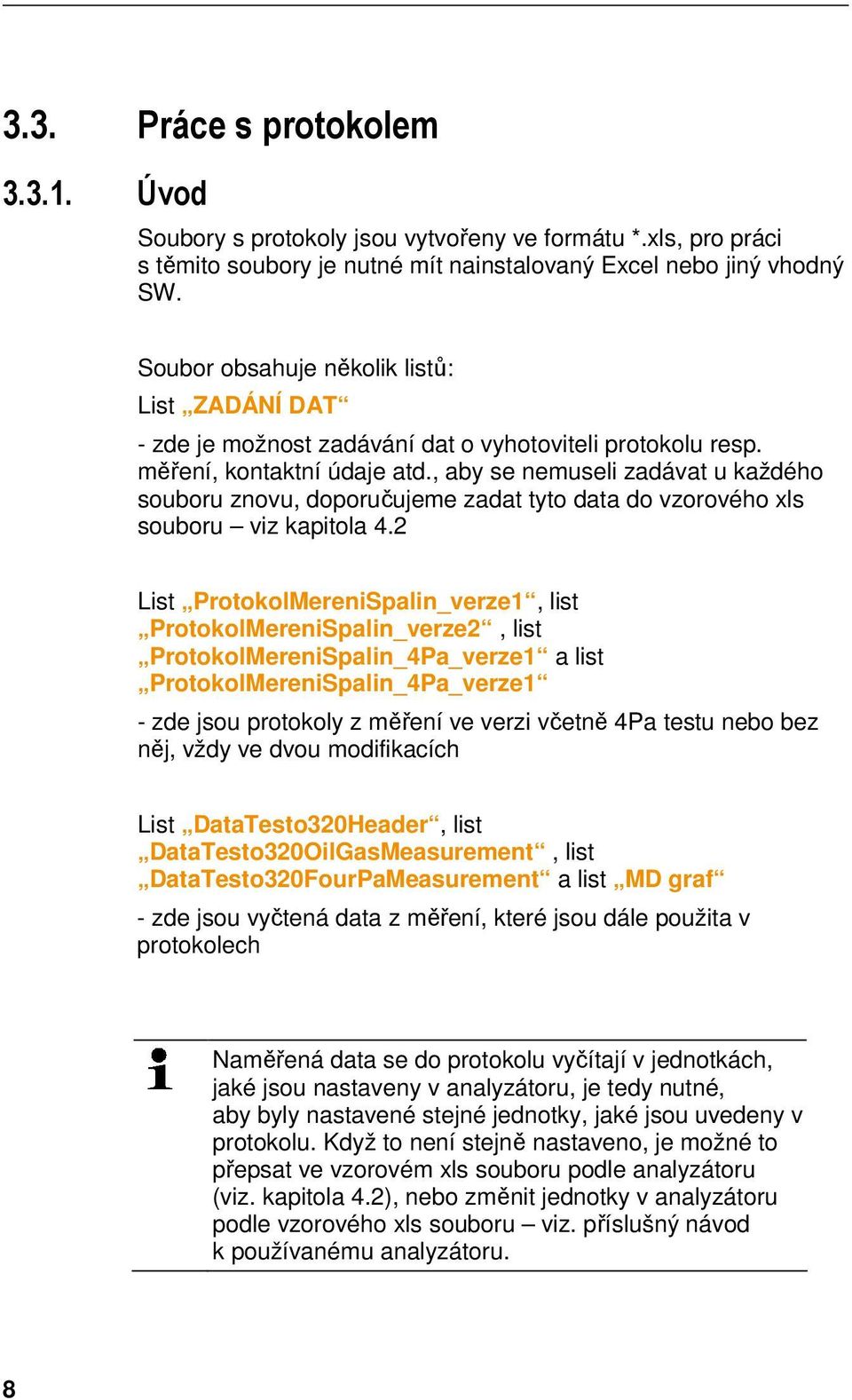 3.3. Práce s protokolem

3.3.1. Úvod

Soubory s protokoly jsou vytvořeny ve formátu *.xls, pro práci s těmito soubory je nutné mít nainstalovaný Excel nebo jiný vhodný SW.

Soubor obsahuje několik listů:

List „ZADÁNÍ DAT“

- zde je možnost zadávání dat o vyhotoviteli protokolu resp. měření, kontaktní údaje atd., aby se nemuseli zadávat u každého souboru znovu, doporučujeme zadat tyto data do vzorového xls souboru – viz kapitola 4.2

List „ProtokolMereniSpalin_verze1“, list „ProtokolMereniSpalin_verze2“ , list „ProtokolMereniSpalin_4Pa_verze1“ a list „ProtokolMereniSpalin_4Pa_verze1“

- zde jsou protokoly z měření ve verzi včetně 4Pa testu nebo bez něj, vždy ve dvou modifikacích

List „DataTesto320Header“, list „DataTesto320OilGasMeasurement“ , list „DataTesto320FourPaMeasurement“ a list „MD graf“

- zde jsou vyčtená data z měření, které jsou dále použita v protokolech

Naměřená data se do protokolu vyčítají v jednotkách, jaké jsou nastaveny v analyzátoru, je tedy nutné, aby byly nastavené stejné jednotky, jaké jsou uvedeny v protokolu. Když to není stejně nastaveno, je možné to přepsat ve vzorovém xls souboru podle analyzátoru (viz. kapitola 4.2), nebo změnit jednotky v analyzátoru podle vzorového xls souboru – viz. příslušný návod k používanému analyzátoru.

8